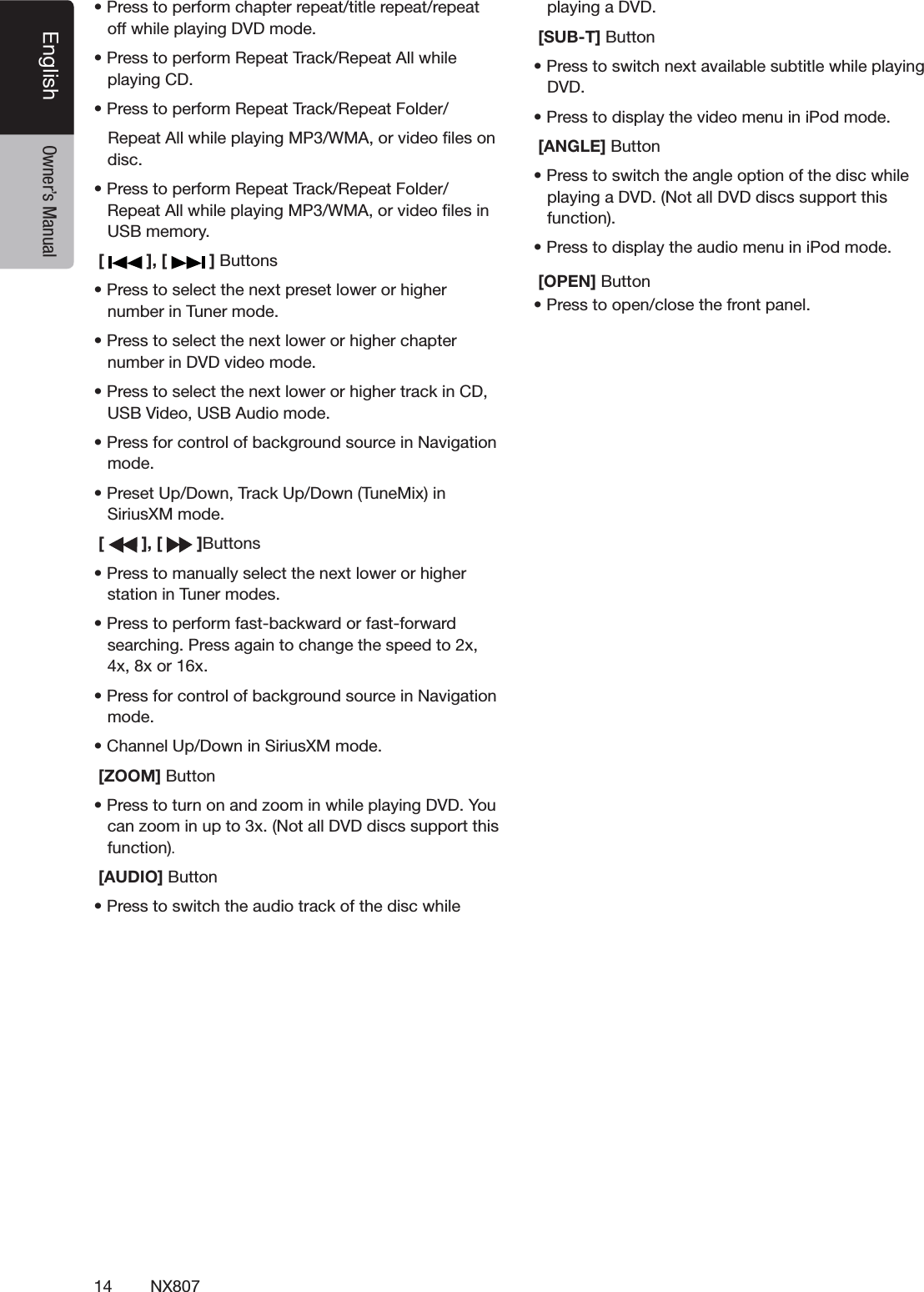 English

Owner's Manual

• Press to perform chapter repeat/title repeat/repeat off while playing DVD mode.

• Press to perform Repeat Track/Repeat All while playing CD.

• Press to perform Repeat Track/Repeat Folder/

Repeat All while playing MP3/WMA, or video files on disc.

• Press to perform Repeat Track/Repeat Folder/ Repeat All while playing MP3/WMA, or video files in USB memory.

[ ⏮ ], [ ⏭ ] Buttons

• Press to select the next preset lower or higher number in Tuner mode.

• Press to select the next lower or higher chapter number in DVD video mode.

• Press to select the next lower or higher track in CD, USB Video, USB Audio mode.

• Press for control of background source in Navigation mode.

• Preset Up/Down, Track Up/Down (TuneMix) in SiriusXM mode.

[ ⏪ ], [ ⏩ ]Buttons

• Press to manually select the next lower or higher station in Tuner modes.

• Press to perform fast-backward or fast-forward searching. Press again to change the speed to 2x, 4x, 8x or 16x.

• Press for control of background source in Navigation mode.

• Channel Up/Down in SiriusXM mode.

[ZOOM] Button

• Press to turn on and zoom in while playing DVD. You can zoom in up to 3x. (Not all DVD discs support this function).

[AUDIO] Button

• Press to switch the audio track of the disc while playing a DVD.

[SUB-T] Button

• Press to switch next available subtitle while playing DVD.

• Press to display the video menu in iPod mode.

[ANGLE] Button

• Press to switch the angle option of the disc while playing a DVD. (Not all DVD discs support this function).

• Press to display the audio menu in iPod mode.

[OPEN] Button

• Press to open/close the front panel.

14 NX807